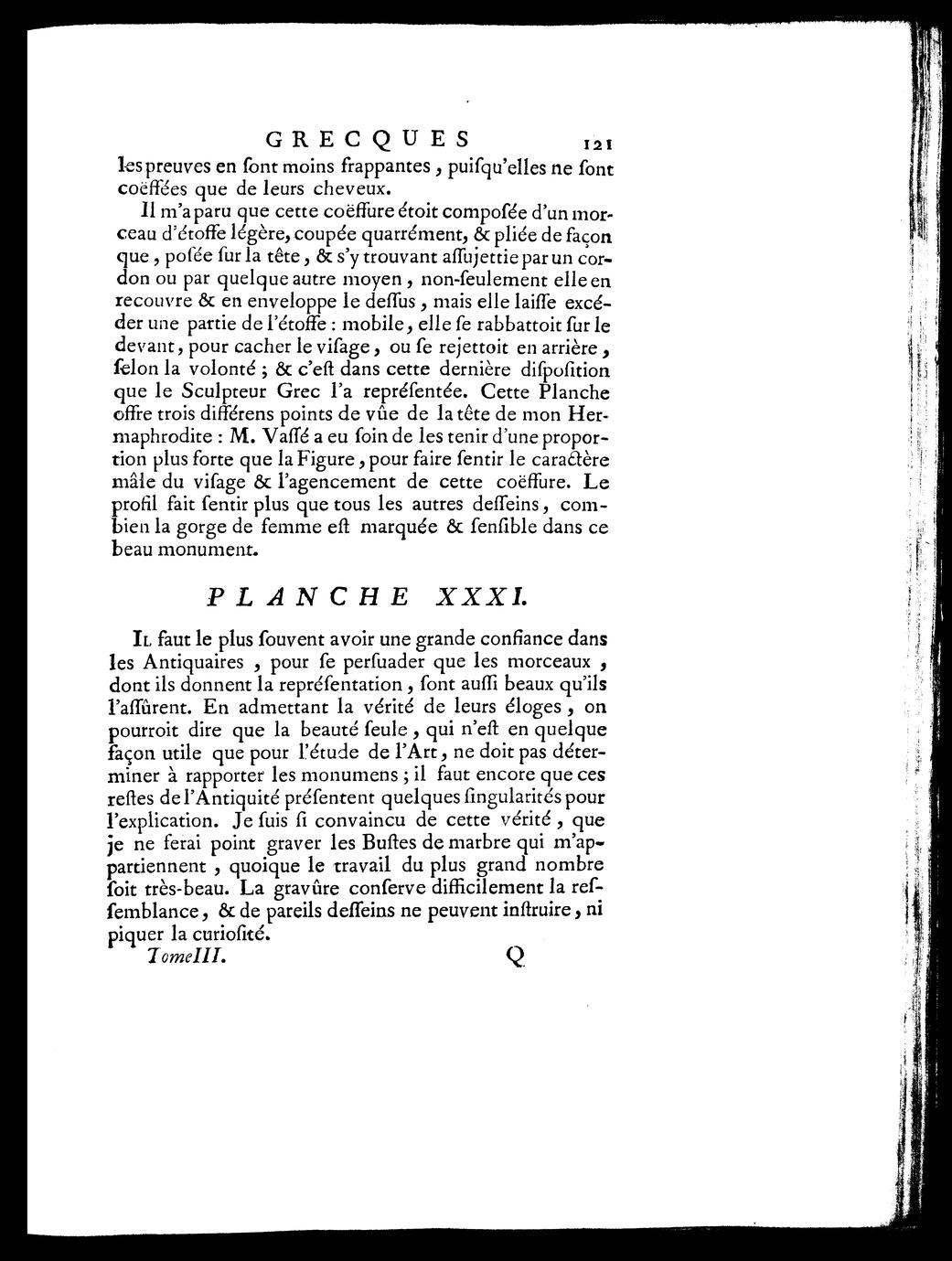 GRECQUES 121

les preuves en ſont moins frappantes, puiſqu'elles ne ſont coëffées que de leurs cheveux.

Il m'a paru que cette coëffure étoit compoſée d'un morceau d'étoffe légère, coupée quarrément, & pliée de façon que, poſée ſur la tête, & s'y trouvant aſſujettie par un cordon ou par quelque autre moyen, non-ſeulement elle en recouvre & en enveloppe le deſſus, mais elle laiſſe excéder une partie de l'étoffe : mobile, elle ſe rabbattoit ſur le devant, pour cacher le viſage, ou ſe rejettoit en arrière, ſelon la volonté ; & c'eſt dans cette dernière diſpoſition que le Sculpteur Grec l'a repréſentée. Cette Planche offre trois différens points de vûe de la tête de mon Hermaphrodite : M. Vaſſé a eu ſoin de les tenir d'une proportion plus forte que la Figure, pour faire ſentir le caractère mâle du viſage & l'agencement de cette coëffure. Le profil fait ſentir plus que tous les autres deſſeins, combien la gorge de femme eſt marquée & ſenſible dans ce beau monument.

PLANCHE XXXI.

Il faut le plus ſouvent avoir une grande confiance dans les Antiquaires, pour ſe perſuader que les morceaux, dont ils donnent la repréſentation, ſont auſſi beaux qu'ils l'aſſûrent. En admettant la vérité de leurs éloges, on pourroit dire que la beauté ſeule, qui n'eſt en quelque façon utile que pour l'étude de l'Art, ne doit pas déterminer à rapporter les monumens ; il faut encore que ces reſtes de l'Antiquité préſentent quelques ſingularités pour l'explication. Je ſuis ſi convaincu de cette vérité, que je ne ferai point graver les Buſtes de marbre qui m'appartiennent, quoique le travail du plus grand nombre ſoit très-beau. La gravûre conſerve difficilement la reſſemblance, & de pareils deſſeins ne peuvent inſtruire, ni piquer la curioſité.

Tome III. Q